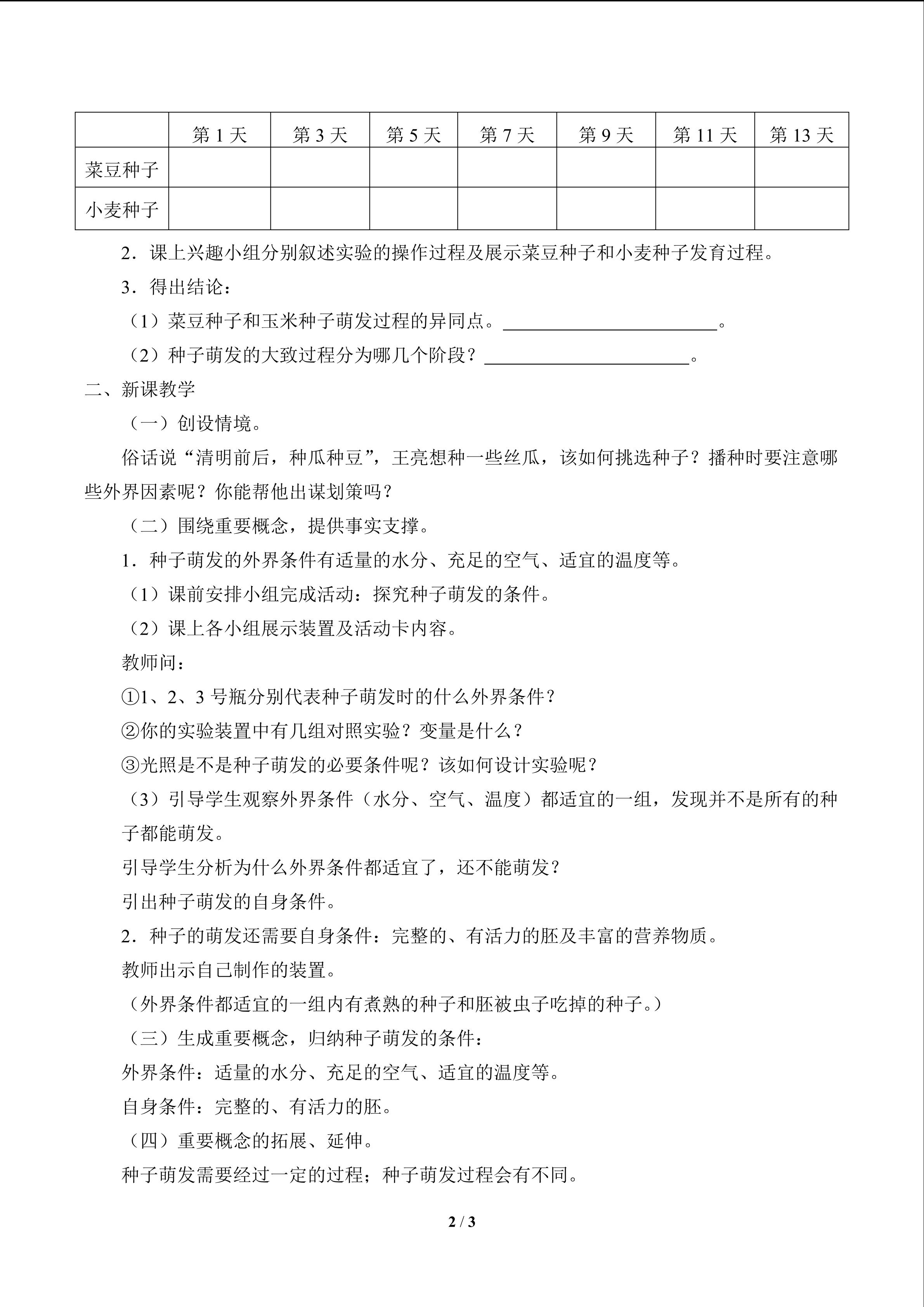 |  | 第1天 | 第3天 | 第5天 | 第7天 | 第9天 | 第11天 | 第13天 |
|---|---|---|---|---|---|---|---|
| 菜豆种子 |  |  |  |  |  |  |  |
| 小麦种子 |  |  |  |  |  |  |  |

2．课上兴趣小组分别叙述实验的操作过程及展示菜豆种子和小麦种子发育过程。

3．得出结论：

（1）菜豆种子和玉米种子萌发过程的异同点。____。

（2）种子萌发的大致过程分为哪几个阶段？____。

二、新课教学

（一）创设情境。

俗话说“清明前后，种瓜种豆”，王亮想种一些丝瓜，该如何挑选种子？播种时要注意哪些外界因素呢？你能帮他出谋划策吗？

（二）围绕重要概念，提供事实支撑。

1．种子萌发的外界条件有适量的水分、充足的空气、适宜的温度等。

（1）课前安排小组完成活动：探究种子萌发的条件。

（2）课上各小组展示装置及活动卡内容。

教师问：

①1、2、3号瓶分别代表种子萌发时的什么外界条件？

②你的实验装置中有几组对照实验？变量是什么？

③光照是不是种子萌发的必要条件呢？该如何设计实验呢？

（3）引导学生观察外界条件（水分、空气、温度）都适宜的一组，发现并不是所有的种子都能萌发。

引导学生分析为什么外界条件都适宜了，还不能萌发？

引出种子萌发的自身条件。

2．种子的萌发还需要自身条件：完整的、有活力的胚及丰富的营养物质。

教师出示自己制作的装置。

（外界条件都适宜的一组内有煮熟的种子和胚被虫子吃掉的种子。）

（三）生成重要概念，归纳种子萌发的条件：

外界条件：适量的水分、充足的空气、适宜的温度等。

自身条件：完整的、有活力的胚。

（四）重要概念的拓展、延伸。

种子萌发需要经过一定的过程；种子萌发过程会有不同。

2 / 3